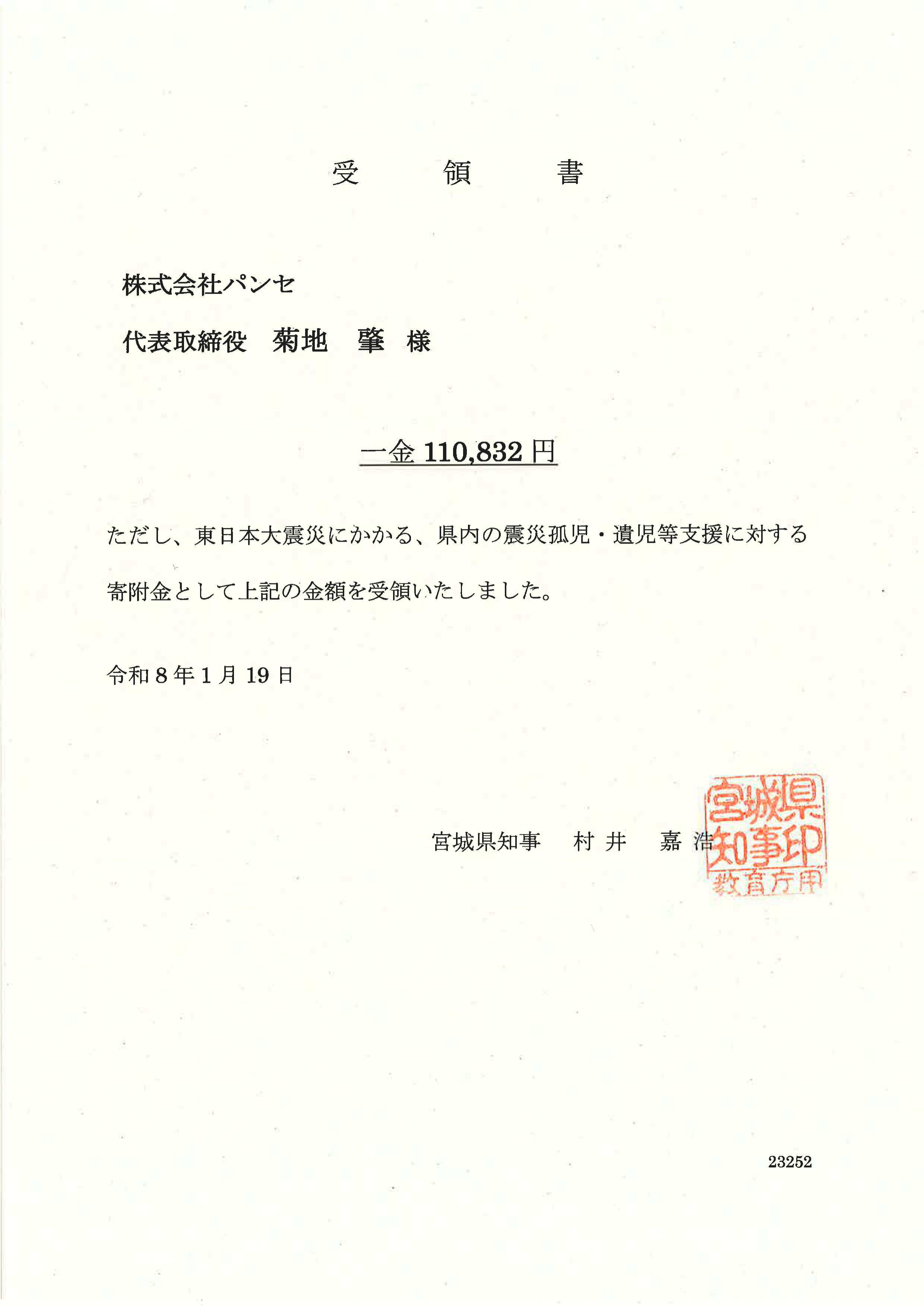 受　領　書

株式会社パンセ

代表取締役　菊地　肇　様

一金 110,832 円

ただし、東日本大震災にかかる、県内の震災孤児・遺児等支援に対する寄附金として上記の金額を受領いたしました。

令和 8 年 1 月 19 日

宮城県知事　村 井　嘉 浩

宮城県知事印
教育庁用

23252